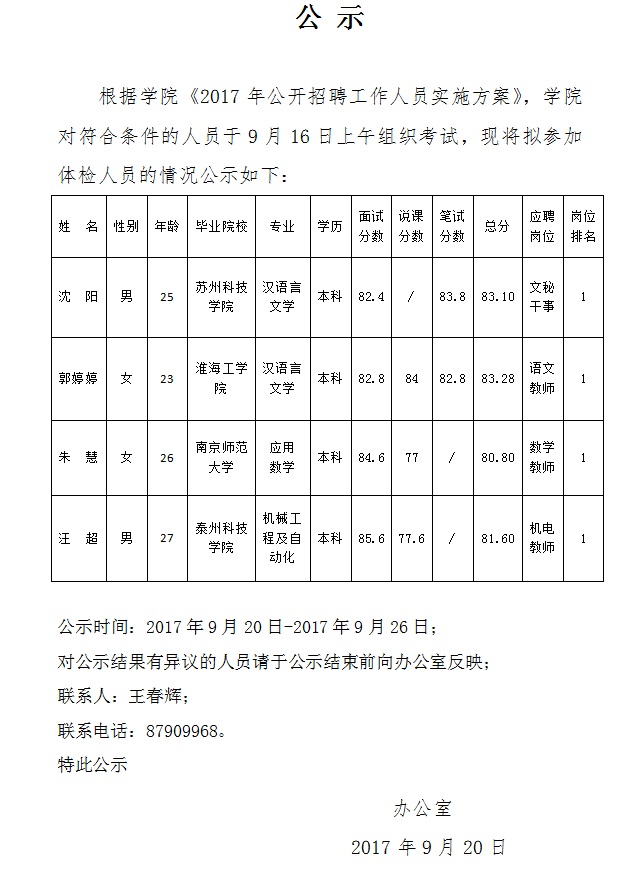 公 示

根据学院《2017 年公开招聘工作人员实施方案》，学院对符合条件的人员于 9 月 16 日上午组织考试，现将拟参加体检人员的情况公示如下：

| 姓 名 | 性别 | 年龄 | 毕业院校 | 专业 | 学历 | 面试分数 | 说课分数 | 笔试分数 | 总分 | 应聘岗位 | 岗位排名 |
|---|---|---|---|---|---|---|---|---|---|---|---|
| 沈 阳 | 男 | 25 | 苏州科技学院 | 汉语言文学 | 本科 | 82.4 | / | 83.8 | 83.10 | 文秘干事 | 1 |
| 郭婷婷 | 女 | 23 | 淮海工学院 | 汉语言文学 | 本科 | 82.8 | 84 | 82.8 | 83.28 | 语文教师 | 1 |
| 朱 慧 | 女 | 26 | 南京师范大学 | 应用数学 | 本科 | 84.6 | 77 | / | 80.80 | 数学教师 | 1 |
| 汪 超 | 男 | 27 | 泰州科技学院 | 机械工程及自动化 | 本科 | 85.6 | 77.6 | / | 81.60 | 机电教师 | 1 |

公示时间：2017 年 9 月 20 日-2017 年 9 月 26 日；

对公示结果有异议的人员请于公示结束前向办公室反映；

联系人：王春辉；

联系电话：87909968。

特此公示

办公室

2017 年 9 月 20 日